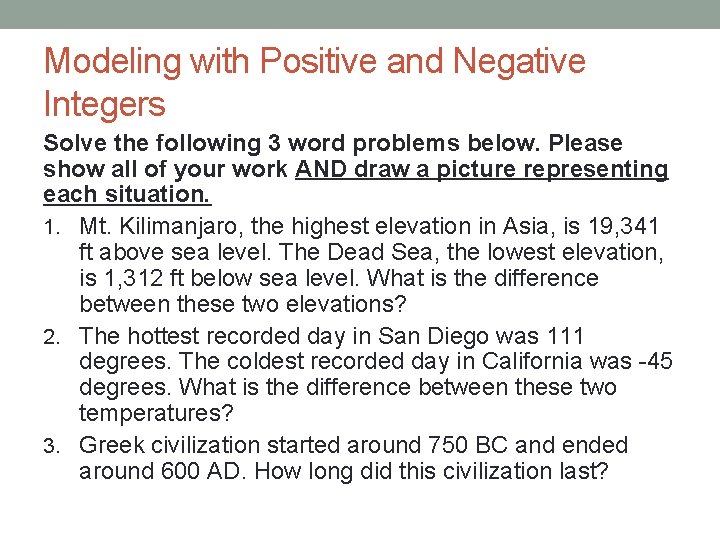 Modeling with Positive and Negative Integers

Solve the following 3 word problems below. Please show all of your work AND draw a picture representing each situation.

1. Mt. Kilimanjaro, the highest elevation in Asia, is 19,341 ft above sea level. The Dead Sea, the lowest elevation, is 1,312 ft below sea level. What is the difference between these two elevations?

2. The hottest recorded day in San Diego was 111 degrees. The coldest recorded day in California was -45 degrees. What is the difference between these two temperatures?

3. Greek civilization started around 750 BC and ended around 600 AD. How long did this civilization last?